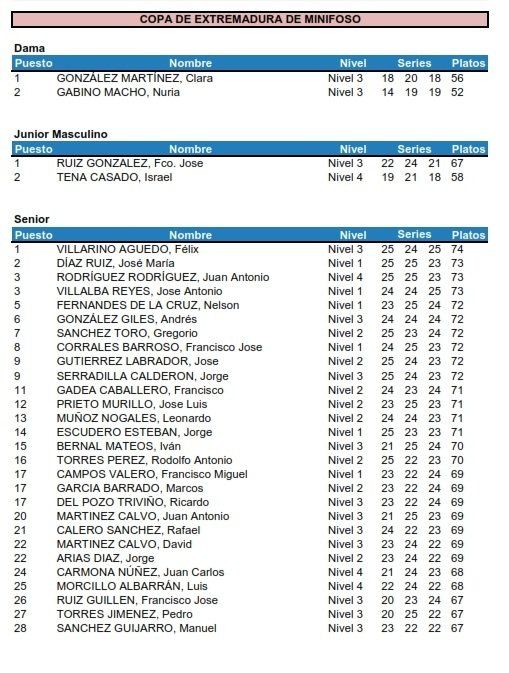 COPA DE EXTREMADURA DE MINIFOSO

Dama

| Puesto | Nombre | Nivel | Series | | | Platos |
|---|---|---|---|---|---|---|
| 1 | GONZÁLEZ MARTÍNEZ, Clara | Nivel 3 | 18 | 20 | 18 | 56 |
| 2 | GABINO MACHO, Nuria | Nivel 3 | 14 | 19 | 19 | 52 |

Junior Masculino

| Puesto | Nombre | Nivel | Series | | | Platos |
|---|---|---|---|---|---|---|
| 1 | RUIZ GONZALEZ, Fco. Jose | Nivel 3 | 22 | 24 | 21 | 67 |
| 2 | TENA CASADO, Israel | Nivel 4 | 19 | 21 | 18 | 58 |

Senior

| Puesto | Nombre | Nivel | Series | | | Platos |
|---|---|---|---|---|---|---|
| 1 | VILLARINO AGUEDO, Félix | Nivel 3 | 25 | 24 | 25 | 74 |
| 2 | DÍAZ RUIZ, José María | Nivel 1 | 25 | 25 | 23 | 73 |
| 3 | RODRÍGUEZ RODRÍGUEZ, Juan Antonio | Nivel 4 | 25 | 25 | 23 | 73 |
| 3 | VILLALBA REYES, Jose Antonio | Nivel 1 | 24 | 24 | 25 | 73 |
| 5 | FERNANDES DE LA CRUZ, Nelson | Nivel 1 | 23 | 25 | 24 | 72 |
| 6 | GONZÁLEZ GILES, Andrés | Nivel 3 | 24 | 24 | 24 | 72 |
| 7 | SANCHEZ TORO, Gregorio | Nivel 2 | 25 | 23 | 24 | 72 |
| 8 | CORRALES BARROSO, Francisco Jose | Nivel 1 | 24 | 25 | 23 | 72 |
| 9 | GUTIERREZ LABRADOR, Jose | Nivel 2 | 25 | 24 | 23 | 72 |
| 9 | SERRADILLA CALDERON, Jorge | Nivel 3 | 25 | 24 | 23 | 72 |
| 11 | GADEA CABALLERO, Francisco | Nivel 2 | 24 | 23 | 24 | 71 |
| 12 | PRIETO MURILLO, Jose Luis | Nivel 2 | 23 | 25 | 23 | 71 |
| 13 | MUÑOZ NOGALES, Leonardo | Nivel 2 | 24 | 24 | 23 | 71 |
| 14 | ESCUDERO ESTEBAN, Jorge | Nivel 1 | 25 | 23 | 23 | 71 |
| 15 | BERNAL MATEOS, Iván | Nivel 3 | 21 | 25 | 24 | 70 |
| 16 | TORRES PEREZ, Rodolfo Antonio | Nivel 2 | 25 | 22 | 23 | 70 |
| 17 | CAMPOS VALERO, Francisco Miguel | Nivel 1 | 23 | 22 | 24 | 69 |
| 17 | GARCIA BARRADO, Marcos | Nivel 2 | 23 | 22 | 24 | 69 |
| 17 | DEL POZO TRIVIÑO, Ricardo | Nivel 3 | 23 | 22 | 24 | 69 |
| 20 | MARTINEZ CALVO, Juan Antonio | Nivel 3 | 21 | 25 | 23 | 69 |
| 21 | CALERO SANCHEZ, Rafael | Nivel 3 | 24 | 22 | 23 | 69 |
| 22 | MARTINEZ CALVO, David | Nivel 3 | 23 | 24 | 22 | 69 |
| 22 | ARIAS DIAZ, Jorge | Nivel 2 | 23 | 24 | 22 | 69 |
| 24 | CARMONA NÚÑEZ, Juan Carlos | Nivel 4 | 21 | 24 | 23 | 68 |
| 25 | MORCILLO ALBARRÁN, Luis | Nivel 4 | 22 | 24 | 22 | 68 |
| 26 | RUIZ GUILLEN, Francisco Jose | Nivel 3 | 20 | 23 | 24 | 67 |
| 27 | TORRES JIMENEZ, Pedro | Nivel 3 | 20 | 25 | 22 | 67 |
| 28 | SANCHEZ GUIJARRO, Manuel | Nivel 3 | 23 | 22 | 22 | 67 |